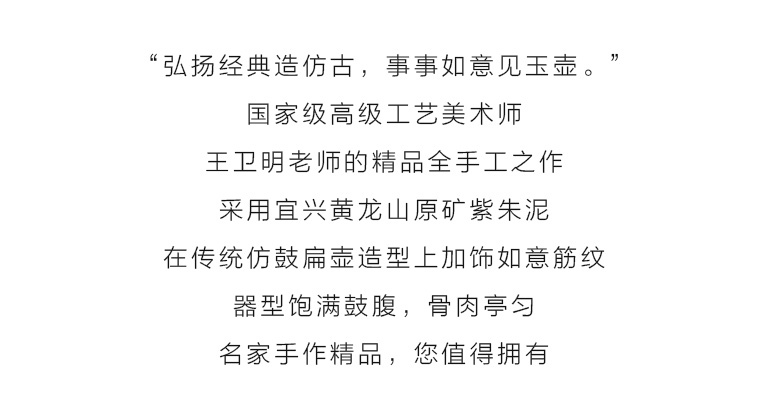 “弘扬经典造仿古，事事如意见玉壶。”
国家级高级工艺美术师
王卫明老师的精品全手工之作
采用宜兴黄龙山原矿紫朱泥
在传统仿鼓扁壶造型上加饰如意筋纹
器型饱满鼓腹，骨肉亭匀
名家手作精品，您值得拥有